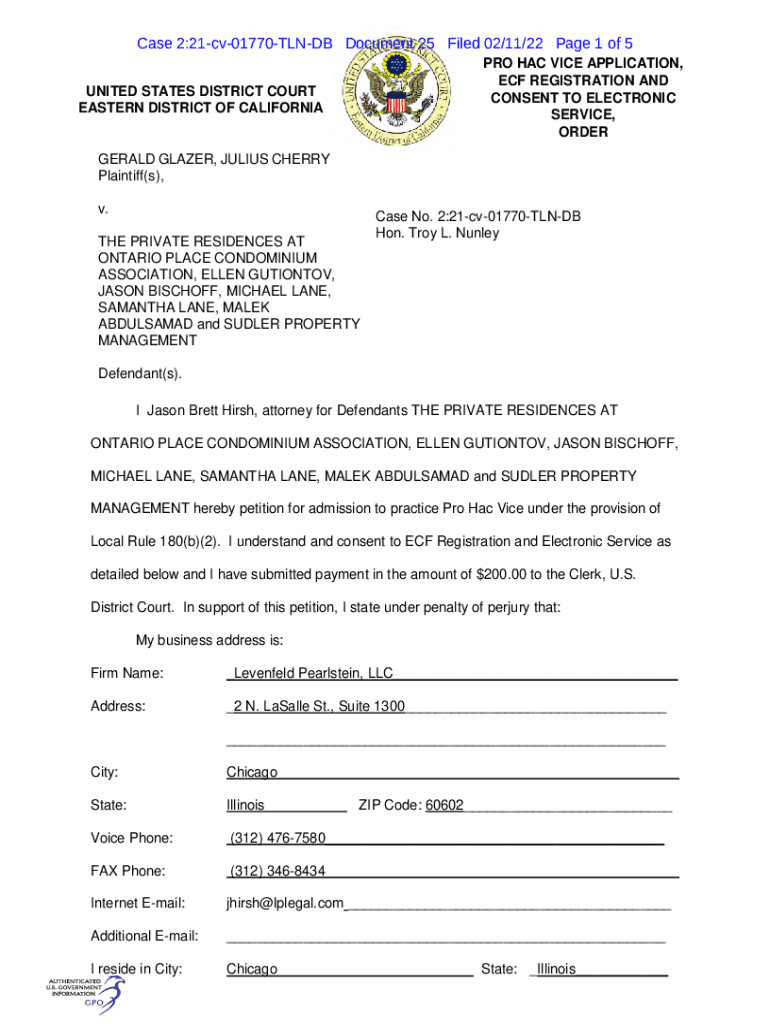 Case 2:21-cv-01770-TLN-DB Document 25 Filed 02/11/22 Page 1 of 5

UNITED STATES DISTRICT COURT
EASTERN DISTRICT OF CALIFORNIA

UNITED STATES DISTRICT COURT
Eastern District of California

PRO HAC VICE APPLICATION, ECF REGISTRATION AND CONSENT TO ELECTRONIC SERVICE, ORDER

GERALD GLAZER, JULIUS CHERRY
Plaintiff(s),

v.

THE PRIVATE RESIDENCES AT ONTARIO PLACE CONDOMINIUM ASSOCIATION, ELLEN GUTIONTOV, JASON BISCHOFF, MICHAEL LANE, SAMANTHA LANE, MALEK ABDULSAMAD and SUDLER PROPERTY MANAGEMENT

Defendant(s).

Case No. 2:21-cv-01770-TLN-DB
Hon. Troy L. Nunley

I Jason Brett Hirsh, attorney for Defendants THE PRIVATE RESIDENCES AT ONTARIO PLACE CONDOMINIUM ASSOCIATION, ELLEN GUTIONTOV, JASON BISCHOFF, MICHAEL LANE, SAMANTHA LANE, MALEK ABDULSAMAD and SUDLER PROPERTY MANAGEMENT hereby petition for admission to practice Pro Hac Vice under the provision of Local Rule 180(b)(2). I understand and consent to ECF Registration and Electronic Service as detailed below and I have submitted payment in the amount of $200.00 to the Clerk, U.S. District Court. In support of this petition, I state under penalty of perjury that:

My business address is:

Firm Name: Levenfeld Pearlstein, LLC

Address: 2 N. LaSalle St., Suite 1300

City: Chicago

State: Illinois ZIP Code: 60602

Voice Phone: (312) 476-7580

FAX Phone: (312) 346-8434

Internet E-mail: jhirsh@lplegal.com

Additional E-mail:

I reside in City: Chicago State: Illinois

AUTHENTICATED U.S. GOVERNMENT INFORMATION GPO